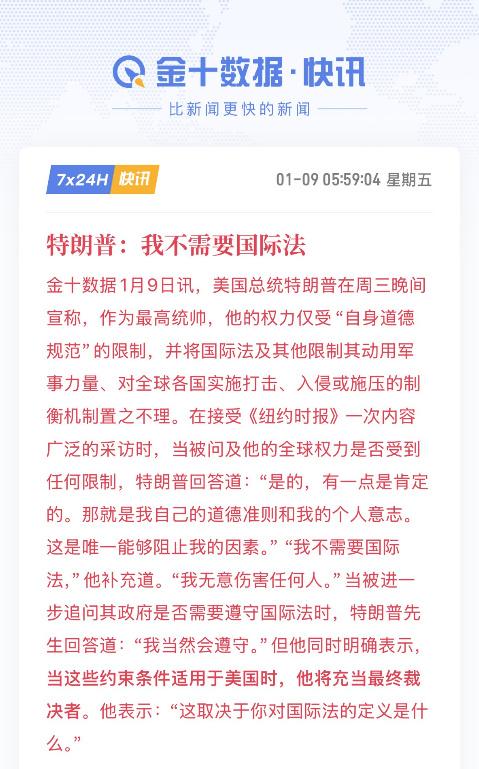 金十数据·快讯

比新闻更快的新闻

7x24H 快讯

01-09 05:59:04 星期五

特朗普：我不需要国际法

金十数据1月9日讯，美国总统特朗普在周三晚间宣称，作为最高统帅，他的权力仅受“自身道德规范”的限制，并将国际法及其他限制其动用军事力量、对全球各国实施打击、入侵或施压的制衡机制置之不理。在接受《纽约时报》一次内容广泛的采访时，当被问及他的全球权力是否受到任何限制，特朗普回答道：“是的，有一点是肯定的。那就是我自己的道德准则和我的个人意志。这是唯一能够阻止我的因素。”“我不需要国际法，”他补充道。“我无意伤害任何人。”当被进一步追问其政府是否需要遵守国际法时，特朗普先生回答道：“我当然会遵守。”但他同时明确表示，当这些约束条件适用于美国时，他将充当最终裁决者。他表示：“这取决于你对国际法的定义是什么。”